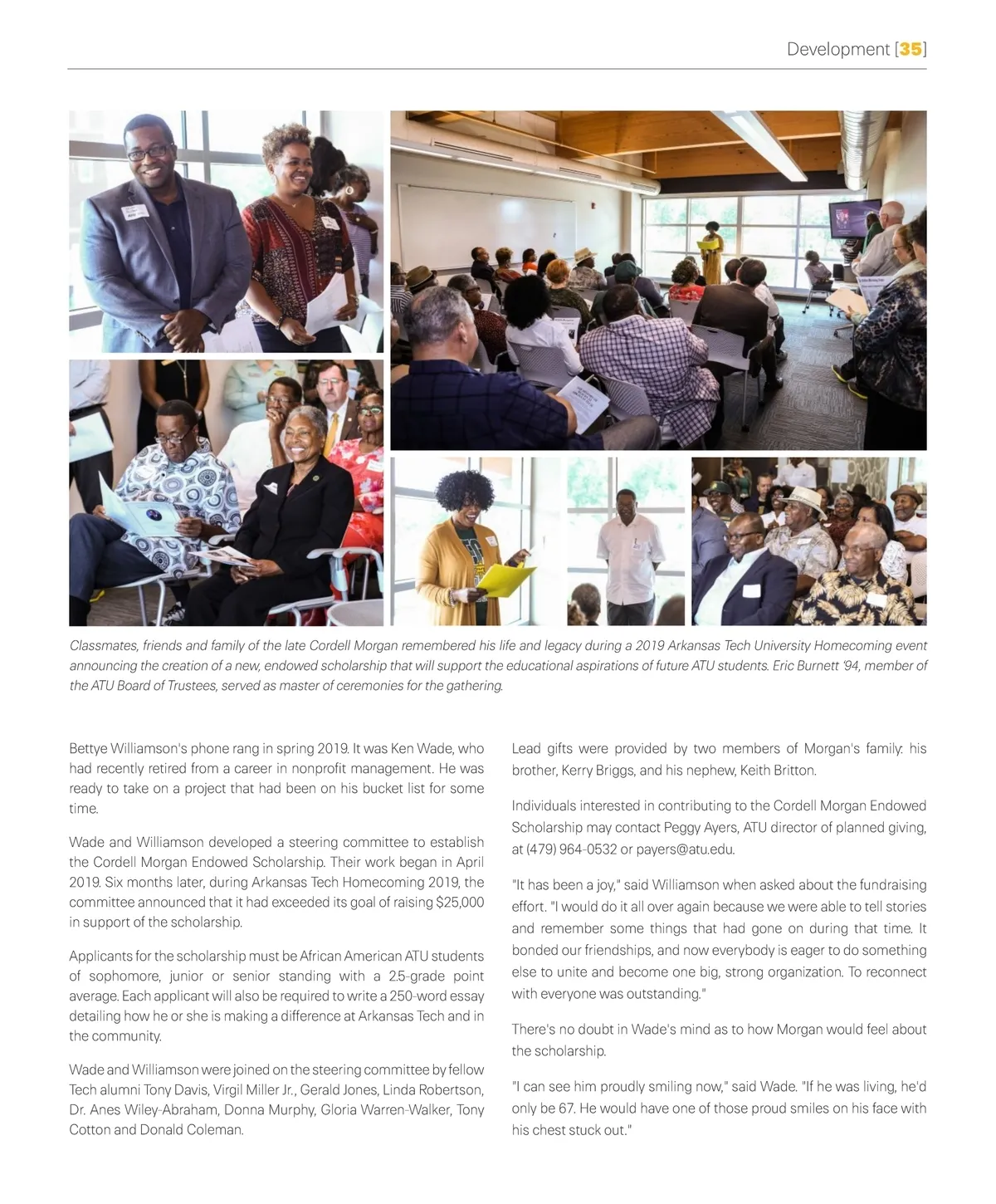 Development [35]

Classmates, friends and family of the late Cordell Morgan remembered his life and legacy during a 2019 Arkansas Tech University Homecoming event announcing the creation of a new, endowed scholarship that will support the educational aspirations of future ATU students. Eric Burnett '94, member of the ATU Board of Trustees, served as master of ceremonies for the gathering.

Bettye Williamson's phone rang in spring 2019. It was Ken Wade, who had recently retired from a career in nonprofit management. He was ready to take on a project that had been on his bucket list for some time.

Wade and Williamson developed a steering committee to establish the Cordell Morgan Endowed Scholarship. Their work began in April 2019. Six months later, during Arkansas Tech Homecoming 2019, the committee announced that it had exceeded its goal of raising $25,000 in support of the scholarship.

Applicants for the scholarship must be African American ATU students of sophomore, junior or senior standing with a 2.5-grade point average. Each applicant will also be required to write a 250-word essay detailing how he or she is making a difference at Arkansas Tech and in the community.

Wade and Williamson were joined on the steering committee by fellow Tech alumni Tony Davis, Virgil Miller Jr., Gerald Jones, Linda Robertson, Dr. Anes Wiley-Abraham, Donna Murphy, Gloria Warren-Walker, Tony Cotton and Donald Coleman.

Lead gifts were provided by two members of Morgan's family: his brother, Kerry Briggs, and his nephew, Keith Britton.

Individuals interested in contributing to the Cordell Morgan Endowed Scholarship may contact Peggy Ayers, ATU director of planned giving, at (479) 964-0532 or payers@atu.edu.

"It has been a joy," said Williamson when asked about the fundraising effort. "I would do it all over again because we were able to tell stories and remember some things that had gone on during that time. It bonded our friendships, and now everybody is eager to do something else to unite and become one big, strong organization. To reconnect with everyone was outstanding."

There's no doubt in Wade's mind as to how Morgan would feel about the scholarship.

"I can see him proudly smiling now," said Wade. "If he was living, he'd only be 67. He would have one of those proud smiles on his face with his chest stuck out."